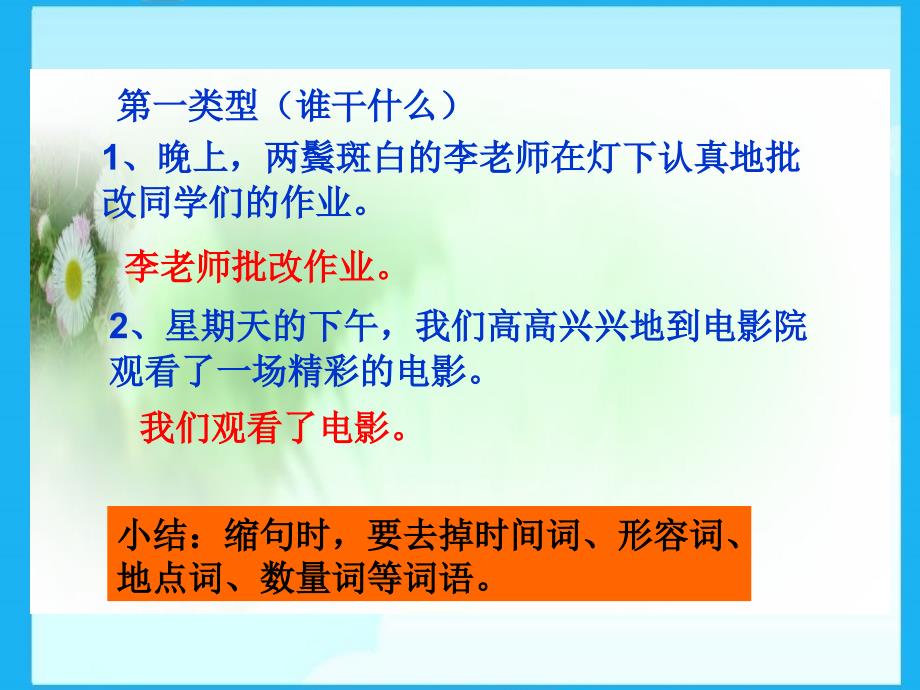 第一类型（谁干什么）

1、晚上，两鬓斑白的李老师在灯下认真地批改同学们的作业。

李老师批改作业。

2、星期天的下午，我们高高兴兴地到电影院观看了一场精彩的电影。

我们观看了电影。

小结：缩句时，要去掉时间词、形容词、地点词、数量词等词语。